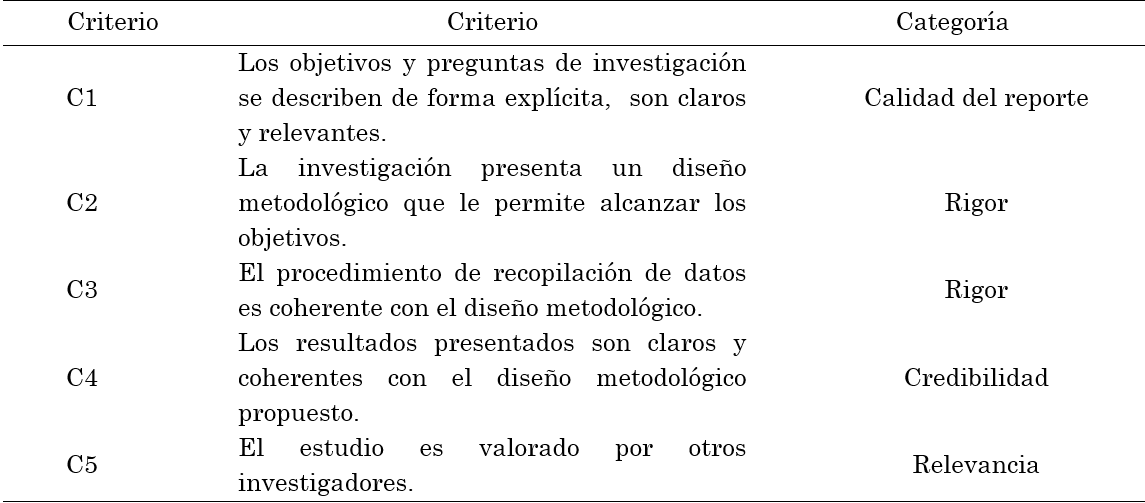 | Criterio | Criterio | Categoría |
|---|---|---|
| C1 | Los objetivos y preguntas de investigación se describen de forma explícita, son claros y relevantes. | Calidad del reporte |
| C2 | La investigación presenta un diseño metodológico que le permite alcanzar los objetivos. | Rigor |
| C3 | El procedimiento de recopilación de datos es coherente con el diseño metodológico. | Rigor |
| C4 | Los resultados presentados son claros y coherentes con el diseño metodológico propuesto. | Credibilidad |
| C5 | El estudio es valorado por otros investigadores. | Relevancia |